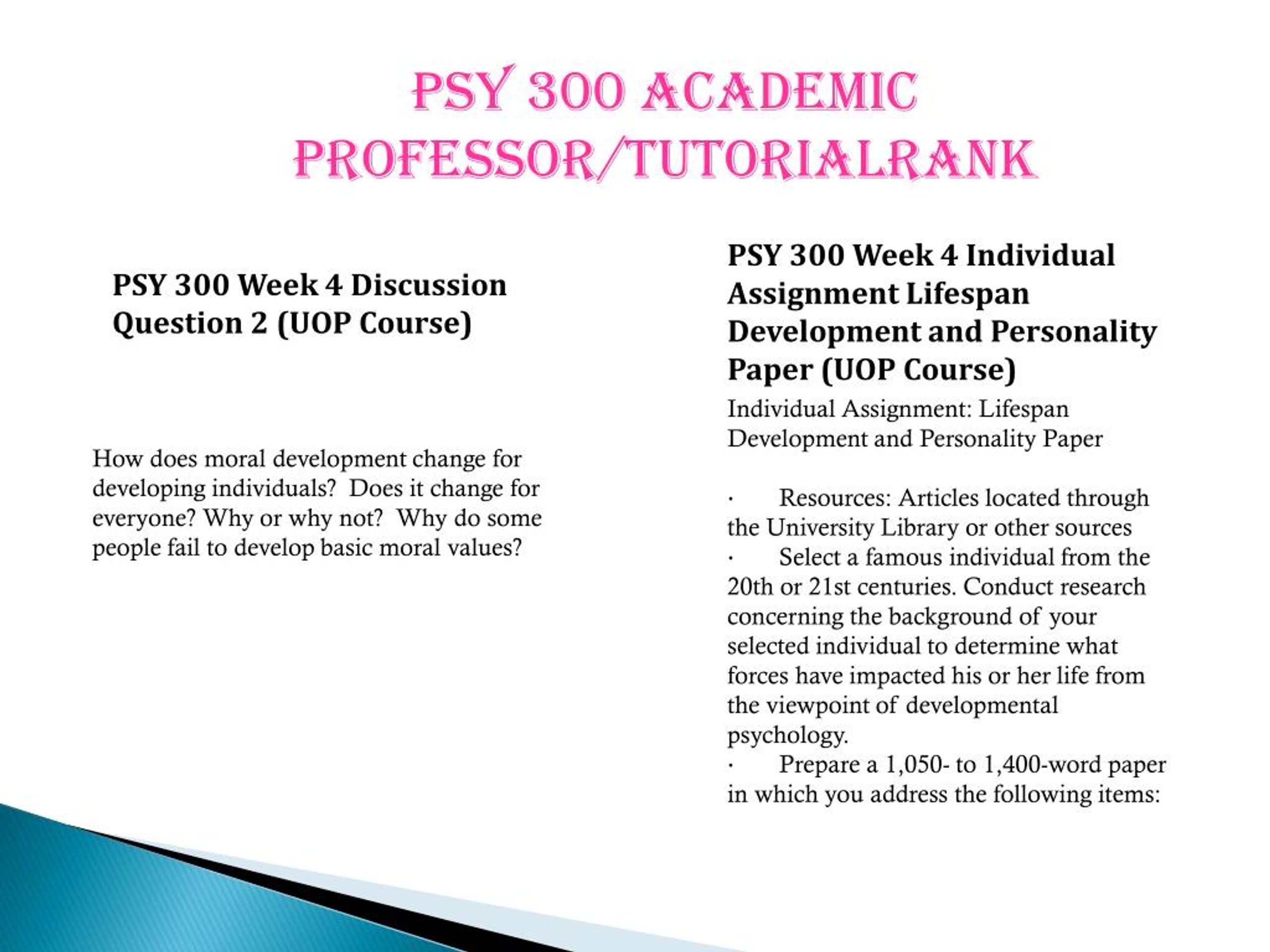 PSY 300 ACADEMIC PROFESSOR/TUTORIALRANK

PSY 300 Week 4 Discussion Question 2 (UOP Course)

How does moral development change for developing individuals?  Does it change for everyone? Why or why not?  Why do some people fail to develop basic moral values?

PSY 300 Week 4 Individual Assignment Lifespan Development and Personality Paper (UOP Course)

Individual Assignment: Lifespan Development and Personality Paper

·    Resources: Articles located through the University Library or other sources
·    Select a famous individual from the 20th or 21st centuries. Conduct research concerning the background of your selected individual to determine what forces have impacted his or her life from the viewpoint of developmental psychology.
·    Prepare a 1,050- to 1,400-word paper in which you address the following items: